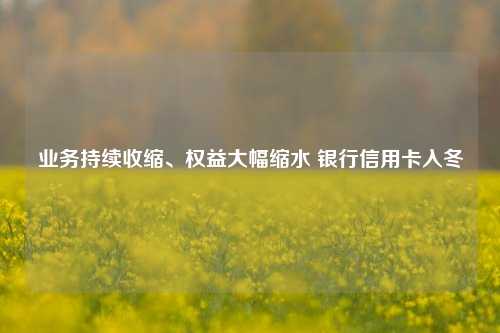 业务持续收缩、权益大幅缩水 银行信用卡入冬